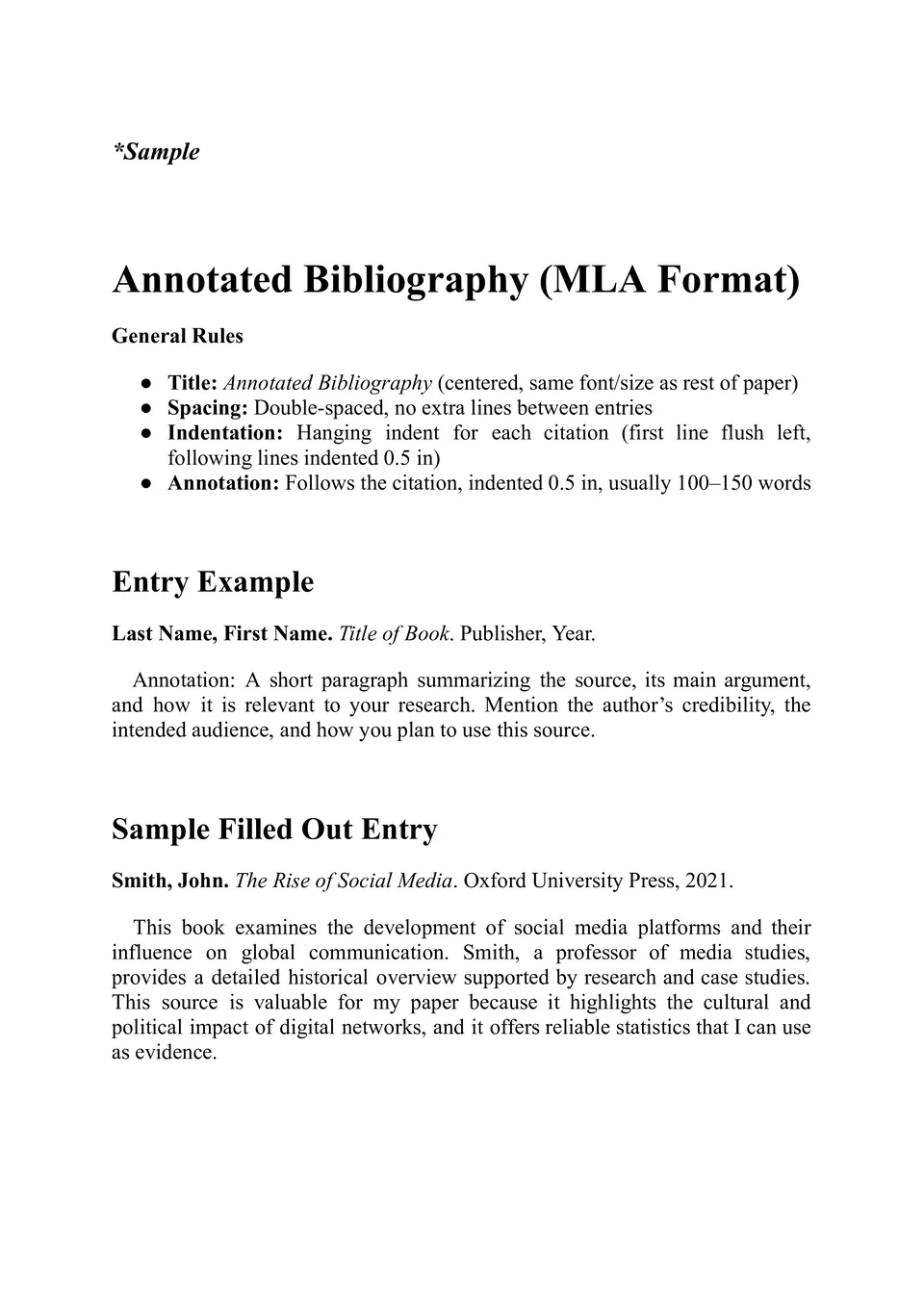 *Sample

Annotated Bibliography (MLA Format)

General Rules

● Title: Annotated Bibliography (centered, same font/size as rest of paper)
● Spacing: Double-spaced, no extra lines between entries
● Indentation: Hanging indent for each citation (first line flush left, following lines indented 0.5 in)
● Annotation: Follows the citation, indented 0.5 in, usually 100–150 words

Entry Example

Last Name, First Name. Title of Book. Publisher, Year.

Annotation: A short paragraph summarizing the source, its main argument, and how it is relevant to your research. Mention the author's credibility, the intended audience, and how you plan to use this source.

Sample Filled Out Entry

Smith, John. The Rise of Social Media. Oxford University Press, 2021.

This book examines the development of social media platforms and their influence on global communication. Smith, a professor of media studies, provides a detailed historical overview supported by research and case studies. This source is valuable for my paper because it highlights the cultural and political impact of digital networks, and it offers reliable statistics that I can use as evidence.